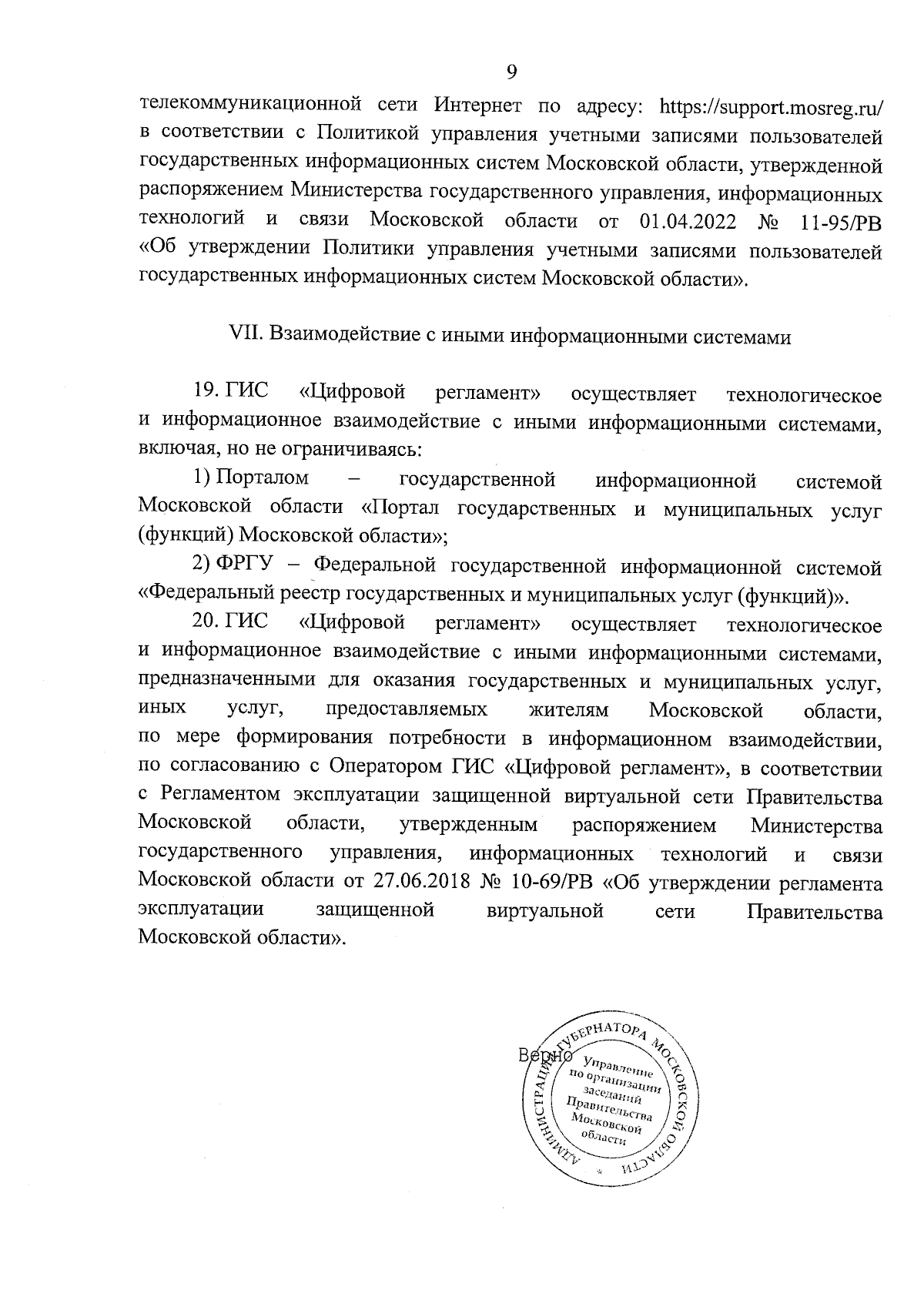 9

телекоммуникационной сети Интернет по адресу: https://support.mosreg.ru/ в соответствии с Политикой управления учетными записями пользователей государственных информационных систем Московской области, утвержденной распоряжением Министерства государственного управления, информационных технологий и связи Московской области от 01.04.2022 № 11-95/РВ «Об утверждении Политики управления учетными записями пользователей государственных информационных систем Московской области».

VII. Взаимодействие с иными информационными системами

19. ГИС «Цифровой регламент» осуществляет технологическое и информационное взаимодействие с иными информационными системами, включая, но не ограничиваясь:

1) Порталом – государственной информационной системой Московской области «Портал государственных и муниципальных услуг (функций) Московской области»;

2) ФРГУ – Федеральной государственной информационной системой «Федеральный реестр государственных и муниципальных услуг (функций)».

20. ГИС «Цифровой регламент» осуществляет технологическое и информационное взаимодействие с иными информационными системами, предназначенными для оказания государственных и муниципальных услуг, иных услуг, предоставляемых жителям Московской области, по мере формирования потребности в информационном взаимодействии, по согласованию с Оператором ГИС «Цифровой регламент», в соответствии с Регламентом эксплуатации защищенной виртуальной сети Правительства Московской области, утвержденным распоряжением Министерства государственного управления, информационных технологий и связи Московской области от 27.06.2018 № 10-69/РВ «Об утверждении регламента эксплуатации защищенной виртуальной сети Правительства Московской области».

Верно

АДМИНИСТРАЦИЯ ГУБЕРНАТОРА МОСКОВСКОЙ ОБЛАСТИ
Управление по организации заседаний Правительства Московской области